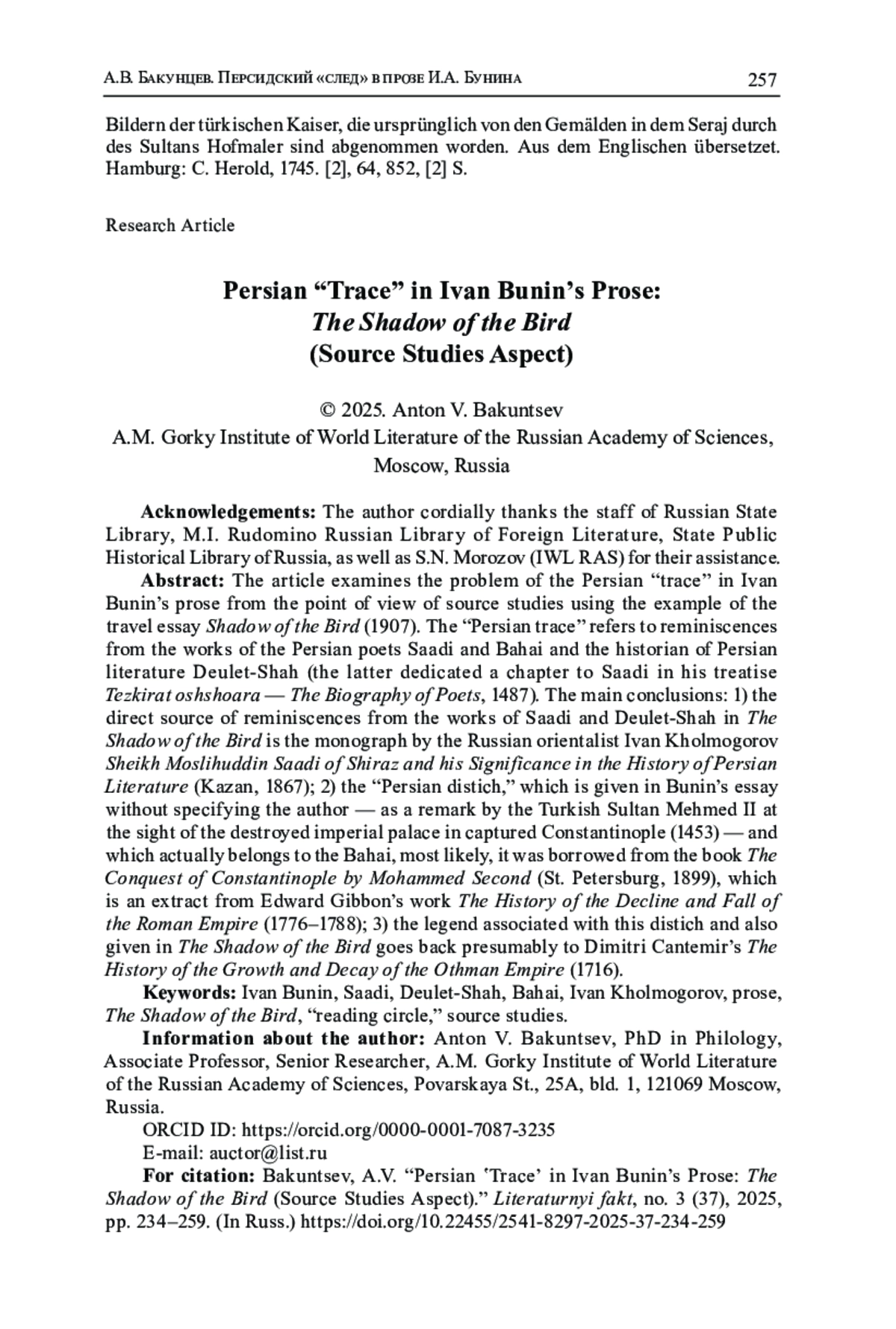 А.В. Бакунцев. Персидский «след» в прозе И.А. Бунина 257

Bildern der türkischen Kaiser, die ursprünglich von den Gemälden in dem Seraj durch des Sultans Hofmaler sind abgenommen worden. Aus dem Englischen übersetzet. Hamburg: C. Herold, 1745. [2], 64, 852, [2] S.

Research Article

Persian “Trace” in Ivan Bunin’s Prose:
The Shadow of the Bird
(Source Studies Aspect)

© 2025. Anton V. Bakuntsev
A.M. Gorky Institute of World Literature of the Russian Academy of Sciences, Moscow, Russia

Acknowledgements: The author cordially thanks the staff of Russian State Library, M.I. Rudomino Russian Library of Foreign Literature, State Public Historical Library of Russia, as well as S.N. Morozov (IWL RAS) for their assistance.

Abstract: The article examines the problem of the Persian “trace” in Ivan Bunin’s prose from the point of view of source studies using the example of the travel essay Shadow of the Bird (1907). The “Persian trace” refers to reminiscences from the works of the Persian poets Saadi and Bahai and the historian of Persian literature Deulet-Shah (the latter dedicated a chapter to Saadi in his treatise Tezkirat oshshoara — The Biography of Poets, 1487). The main conclusions: 1) the direct source of reminiscences from the works of Saadi and Deulet-Shah in The Shadow of the Bird is the monograph by the Russian orientalist Ivan Kholmogorov Sheikh Moslihuddin Saadi of Shiraz and his Significance in the History of Persian Literature (Kazan, 1867); 2) the “Persian distich,” which is given in Bunin’s essay without specifying the author — as a remark by the Turkish Sultan Mehmed II at the sight of the destroyed imperial palace in captured Constantinople (1453) — and which actually belongs to the Bahai, most likely, it was borrowed from the book The Conquest of Constantinople by Mohammed Second (St. Petersburg, 1899), which is an extract from Edward Gibbon’s work The History of the Decline and Fall of the Roman Empire (1776–1788); 3) the legend associated with this distich and also given in The Shadow of the Bird goes back presumably to Dimitri Cantemir’s The History of the Growth and Decay of the Othman Empire (1716).

Keywords: Ivan Bunin, Saadi, Deulet-Shah, Bahai, Ivan Kholmogorov, prose, The Shadow of the Bird, “reading circle,” source studies.

Information about the author: Anton V. Bakuntsev, PhD in Philology, Associate Professor, Senior Researcher, A.M. Gorky Institute of World Literature of the Russian Academy of Sciences, Povarskaya St., 25A, bld. 1, 121069 Moscow, Russia.

ORCID ID: https://orcid.org/0000-0001-7087-3235

E-mail: auctor@list.ru

For citation: Bakuntsev, A.V. “Persian ‘Trace’ in Ivan Bunin’s Prose: The Shadow of the Bird (Source Studies Aspect).” Literaturnyi fakt, no. 3 (37), 2025, pp. 234–259. (In Russ.) https://doi.org/10.22455/2541-8297-2025-37-234-259